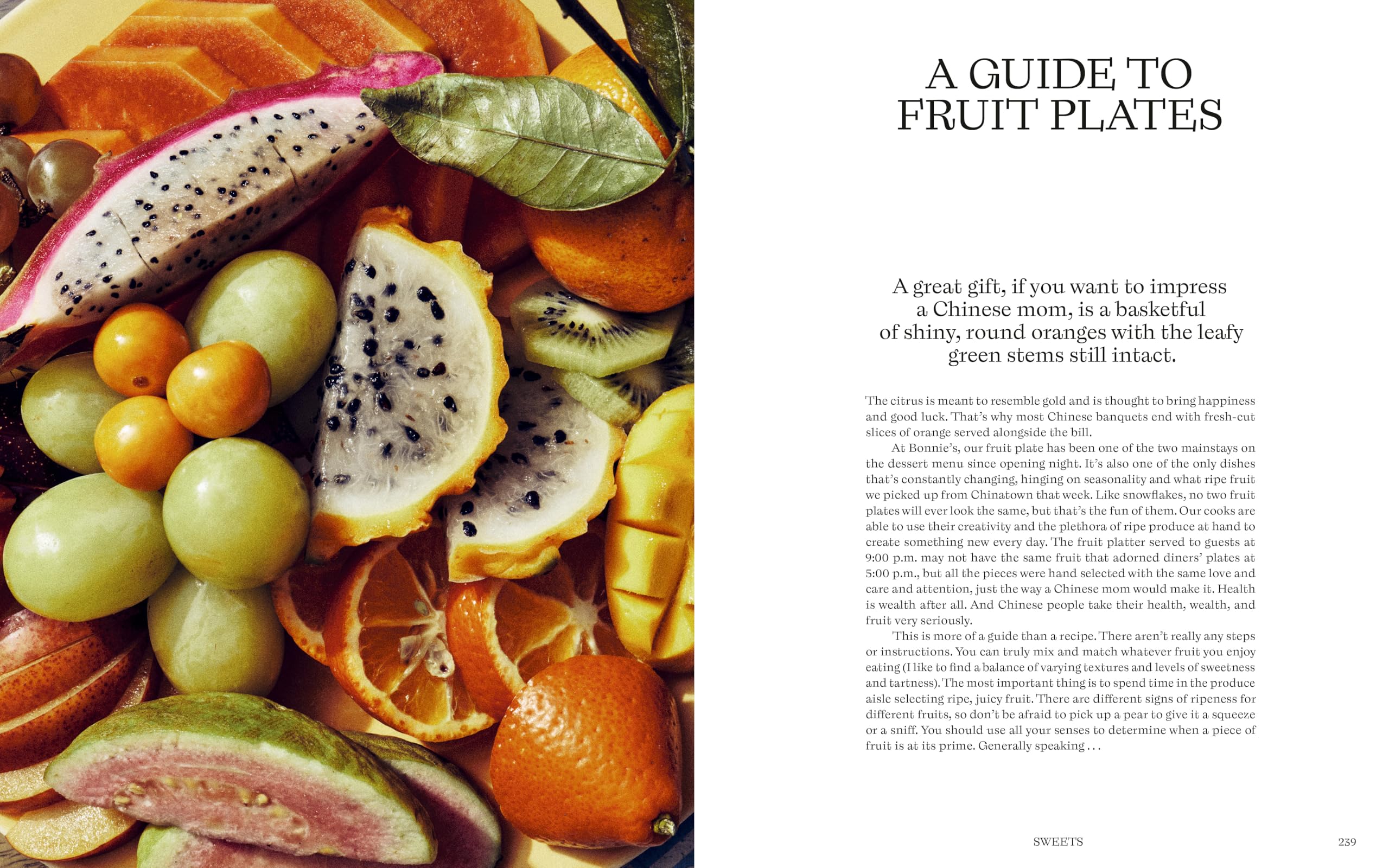 A GUIDE TO FRUIT PLATES

A great gift, if you want to impress a Chinese mom, is a basketful of shiny, round oranges with the leafy green stems still intact.

The citrus is meant to resemble gold and is thought to bring happiness and good luck. That's why most Chinese banquets end with fresh-cut slices of orange served alongside the bill.

At Bonnie's, our fruit plate has been one of the two mainstays on the dessert menu since opening night. It's also one of the only dishes that's constantly changing, hinging on seasonality and what ripe fruit we picked up from Chinatown that week. Like snowflakes, no two fruit plates will ever look the same, but that's the fun of them. Our cooks are able to use their creativity and the plethora of ripe produce at hand to create something new every day. The fruit platter served to guests at 9:00 p.m. may not have the same fruit that adorned diners' plates at 5:00 p.m., but all the pieces were hand selected with the same love and care and attention, just the way a Chinese mom would make it. Health is wealth after all. And Chinese people take their health, wealth, and fruit very seriously.

This is more of a guide than a recipe. There aren't really any steps or instructions. You can truly mix and match whatever fruit you enjoy eating (I like to find a balance of varying textures and levels of sweetness and tartness). The most important thing is to spend time in the produce aisle selecting ripe, juicy fruit. There are different signs of ripeness for different fruits, so don't be afraid to pick up a pear to give it a squeeze or a sniff. You should use all your senses to determine when a piece of fruit is at its prime. Generally speaking . . .

SWEETS

239